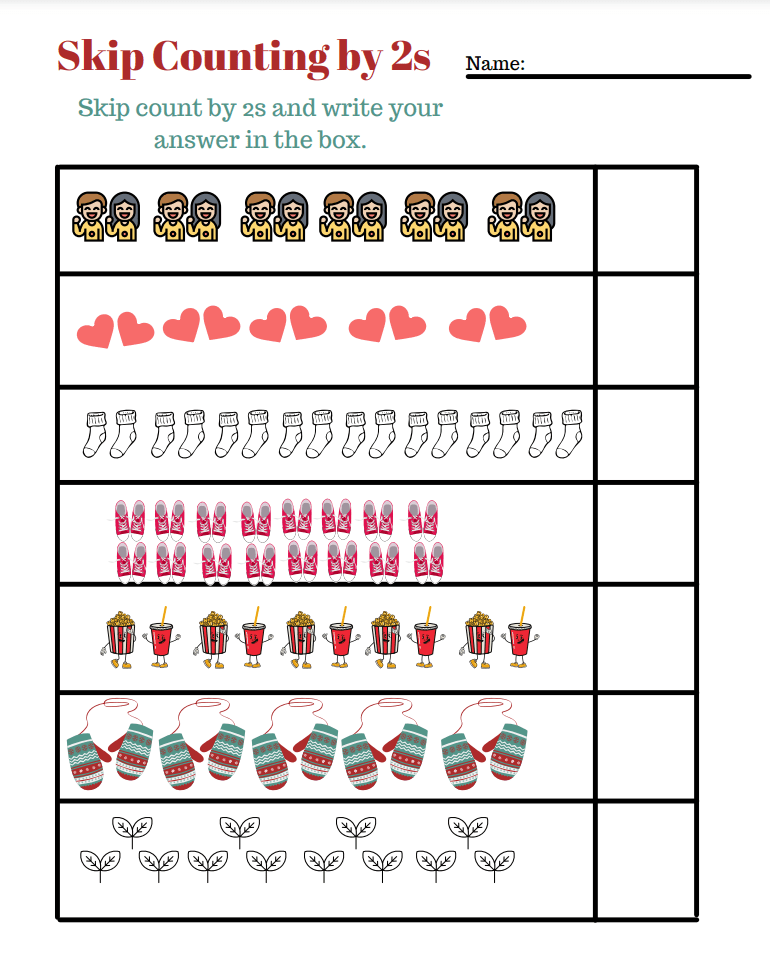 Skip Counting by 2s

Name: ____

Skip count by 2s and write your answer in the box.